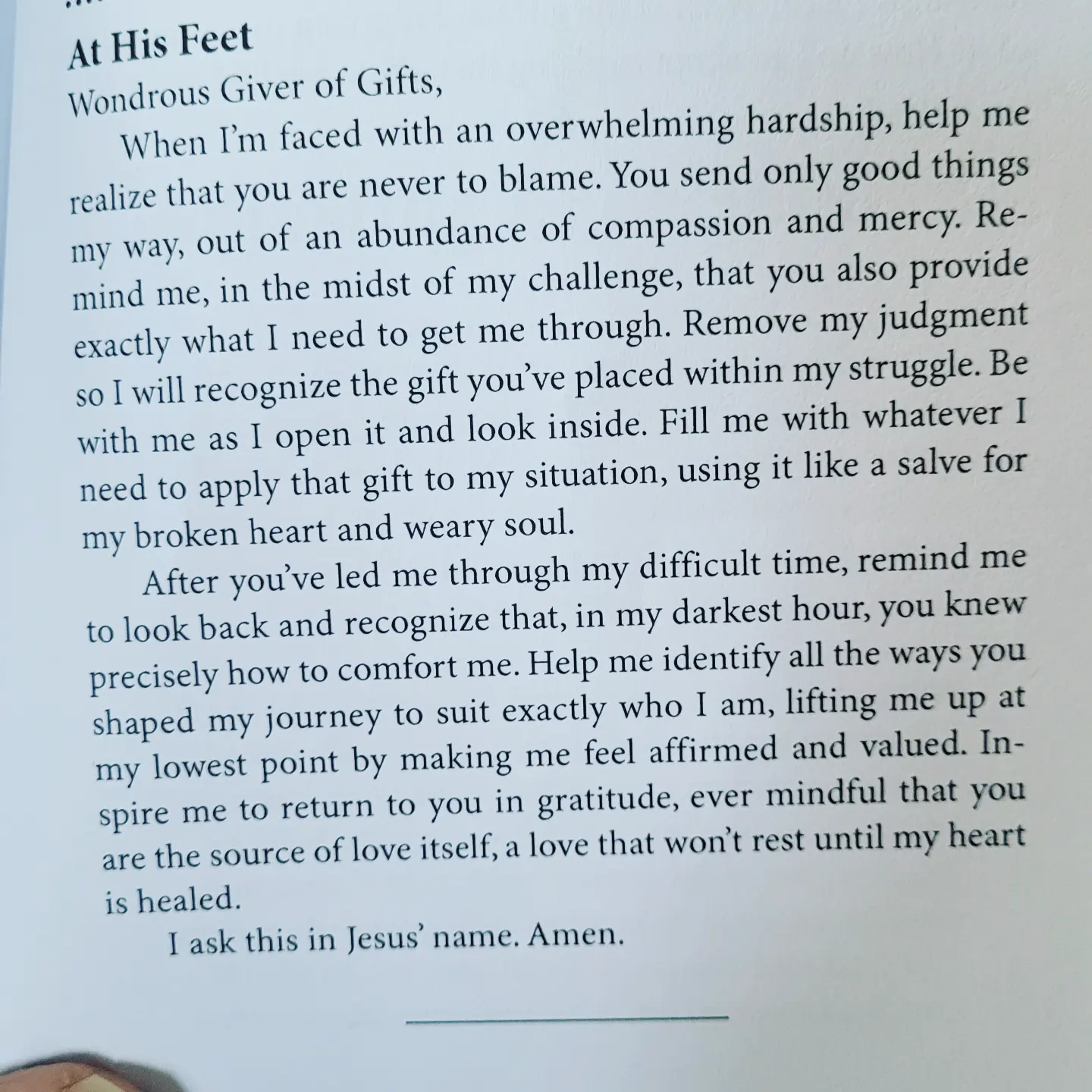 At His Feet

Wondrous Giver of Gifts,

When I'm faced with an overwhelming hardship, help me realize that you are never to blame. You send only good things my way, out of an abundance of compassion and mercy. Remind me, in the midst of my challenge, that you also provide exactly what I need to get me through. Remove my judgment so I will recognize the gift you've placed within my struggle. Be with me as I open it and look inside. Fill me with whatever I need to apply that gift to my situation, using it like a salve for my broken heart and weary soul.

After you've led me through my difficult time, remind me to look back and recognize that, in my darkest hour, you knew precisely how to comfort me. Help me identify all the ways you shaped my journey to suit exactly who I am, lifting me up at my lowest point by making me feel affirmed and valued. Inspire me to return to you in gratitude, ever mindful that you are the source of love itself, a love that won't rest until my heart is healed.

I ask this in Jesus' name. Amen.